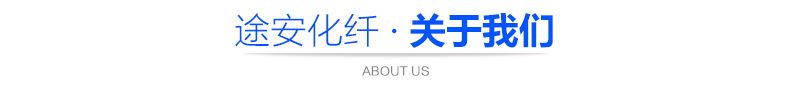 途安化纤 · 关于我们

ABOUT US